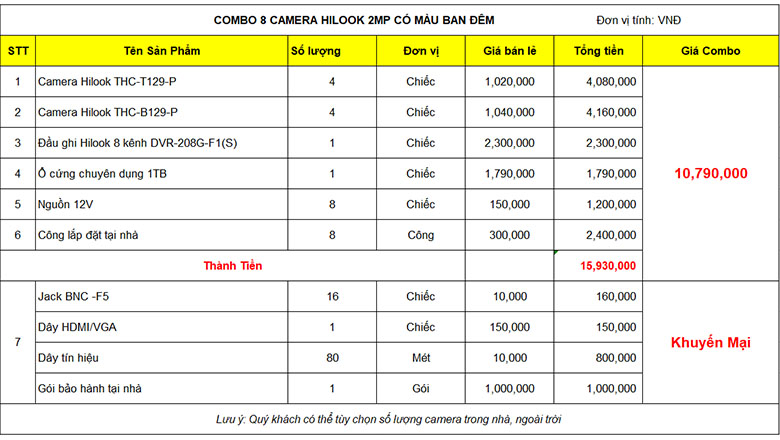 COMBO 8 CAMERA HILOOK 2MP CÓ MÀU BAN ĐÊM

Đơn vị tính: VNĐ

| STT | Tên Sản Phẩm | Số lượng | Đơn vị | Giá bán lẻ | Tổng tiền | Giá Combo |
|---|---|---|---|---|---|---|
| 1 | Camera Hilook THC-T129-P | 4 | Chiếc | 1,020,000 | 4,080,000 | 10,790,000 |
| 2 | Camera Hilook THC-B129-P | 4 | Chiếc | 1,040,000 | 4,160,000 | |
| 3 | Đầu ghi Hilook 8 kênh DVR-208G-F1(S) | 1 | Chiếc | 2,300,000 | 2,300,000 | |
| 4 | Ổ cứng chuyên dụng 1TB | 1 | Chiếc | 1,790,000 | 1,790,000 | |
| 5 | Nguồn 12V | 8 | Chiếc | 150,000 | 1,200,000 | |
| 6 | Công lắp đặt tại nhà | 8 | Công | 300,000 | 2,400,000 | |
| Thành Tiền | | | | | 15,930,000 | |
| 7 | Jack BNC -F5 | 16 | Chiếc | 10,000 | 160,000 | Khuyến Mại |
| | Dây HDMI/VGA | 1 | Chiếc | 150,000 | 150,000 | |
| | Dây tín hiệu | 80 | Mét | 10,000 | 800,000 | |
| | Gói bảo hành tại nhà | 1 | Gói | 1,000,000 | 1,000,000 | |

Lưu ý: Quý khách có thể tùy chọn số lượng camera trong nhà, ngoài trời